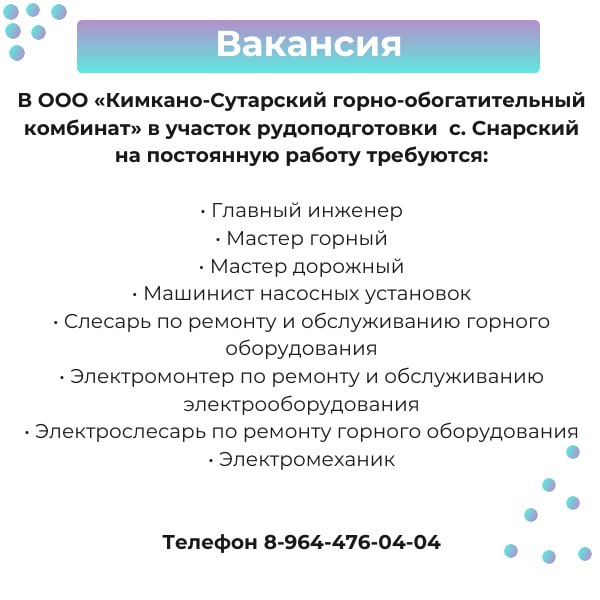 Вакансия

В ООО «Кимкано-Сутарский горно-обогатительный комбинат» в участок рудоподготовки с. Снарский на постоянную работу требуются:

• Главный инженер
• Мастер горный
• Мастер дорожный
• Машинист насосных установок
• Слесарь по ремонту и обслуживанию горного оборудования
• Электромонтер по ремонту и обслуживанию электрооборудования
• Электрослесарь по ремонту горного оборудования
• Электромеханик

Телефон 8-964-476-04-04